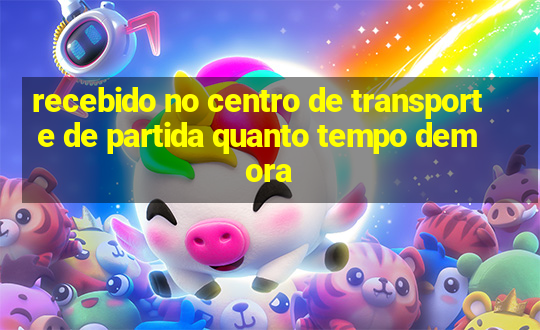 recebido no centro de transporte de partida quanto tempo demora